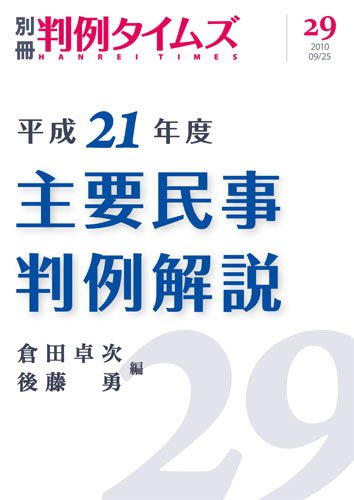 別冊 判例タイムズ
HANREI TIMES

29
2010
09/25

平成 21 年度

主要民事
判例解説

倉田卓次
後藤 勇 編

29